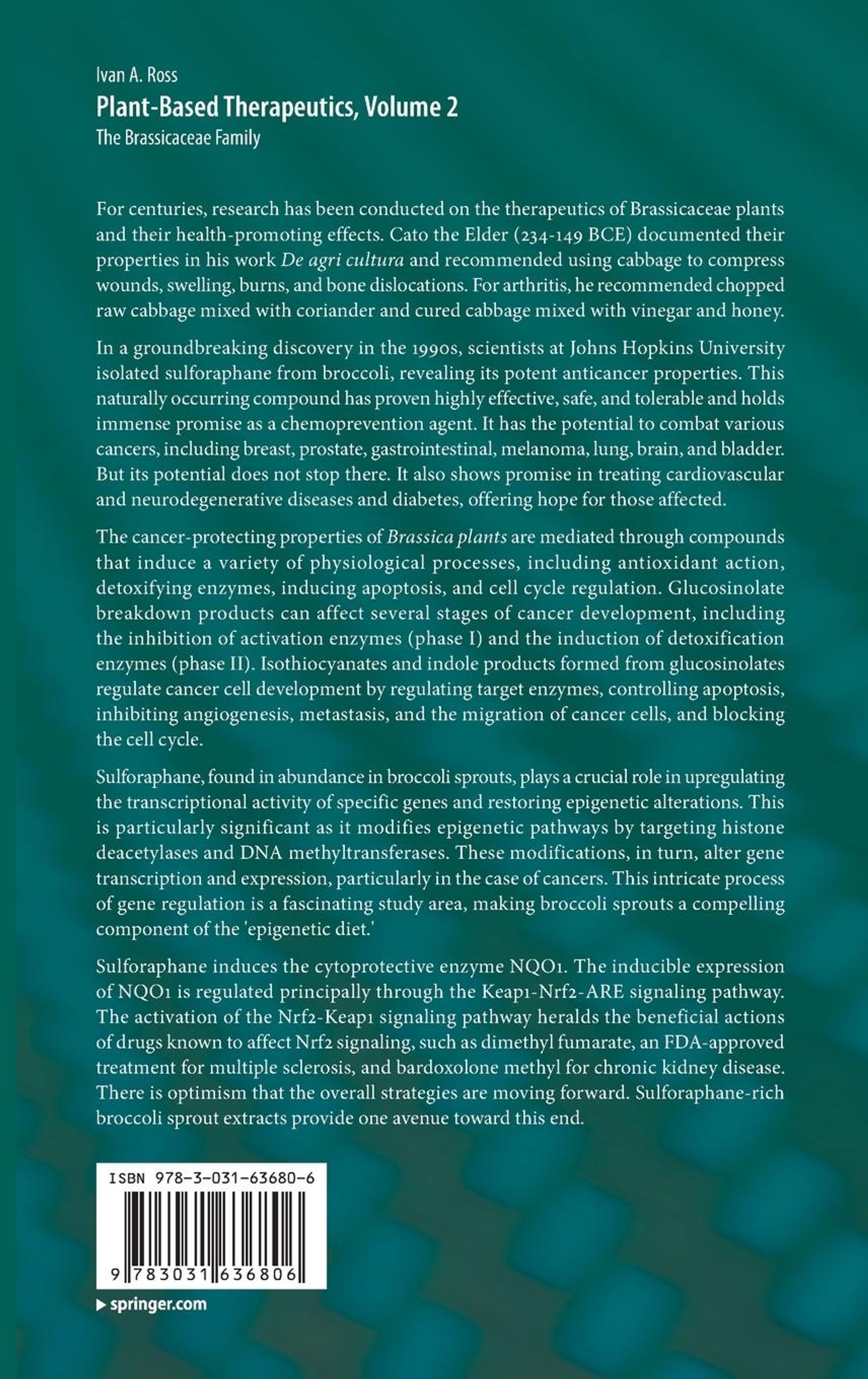 Ivan A. Ross
Plant-Based Therapeutics, Volume 2
The Brassicaceae Family

For centuries, research has been conducted on the therapeutics of Brassicaceae plants and their health-promoting effects. Cato the Elder (234-149 BCE) documented their properties in his work De agri cultura and recommended using cabbage to compress wounds, swelling, burns, and bone dislocations. For arthritis, he recommended chopped raw cabbage mixed with coriander and cured cabbage mixed with vinegar and honey.

In a groundbreaking discovery in the 1990s, scientists at Johns Hopkins University isolated sulforaphane from broccoli, revealing its potent anticancer properties. This naturally occurring compound has proven highly effective, safe, and tolerable and holds immense promise as a chemoprevention agent. It has the potential to combat various cancers, including breast, prostate, gastrointestinal, melanoma, lung, brain, and bladder. But its potential does not stop there. It also shows promise in treating cardiovascular and neurodegenerative diseases and diabetes, offering hope for those affected.

The cancer-protecting properties of Brassica plants are mediated through compounds that induce a variety of physiological processes, including antioxidant action, detoxifying enzymes, inducing apoptosis, and cell cycle regulation. Glucosinolate breakdown products can affect several stages of cancer development, including the inhibition of activation enzymes (phase I) and the induction of detoxification enzymes (phase II). Isothiocyanates and indole products formed from glucosinolates regulate cancer cell development by regulating target enzymes, controlling apoptosis, inhibiting angiogenesis, metastasis, and the migration of cancer cells, and blocking the cell cycle.

Sulforaphane, found in abundance in broccoli sprouts, plays a crucial role in upregulating the transcriptional activity of specific genes and restoring epigenetic alterations. This is particularly significant as it modifies epigenetic pathways by targeting histone deacetylases and DNA methyltransferases. These modifications, in turn, alter gene transcription and expression, particularly in the case of cancers. This intricate process of gene regulation is a fascinating study area, making broccoli sprouts a compelling component of the 'epigenetic diet.'

Sulforaphane induces the cytoprotective enzyme NQO1. The inducible expression of NQO1 is regulated principally through the Keap1-Nrf2-ARE signaling pathway. The activation of the Nrf2-Keap1 signaling pathway heralds the beneficial actions of drugs known to affect Nrf2 signaling, such as dimethyl fumarate, an FDA-approved treatment for multiple sclerosis, and bardoxolone methyl for chronic kidney disease. There is optimism that the overall strategies are moving forward. Sulforaphane-rich broccoli sprout extracts provide one avenue toward this end.

ISBN 978-3-031-63680-6

9 783031 636806

springer.com